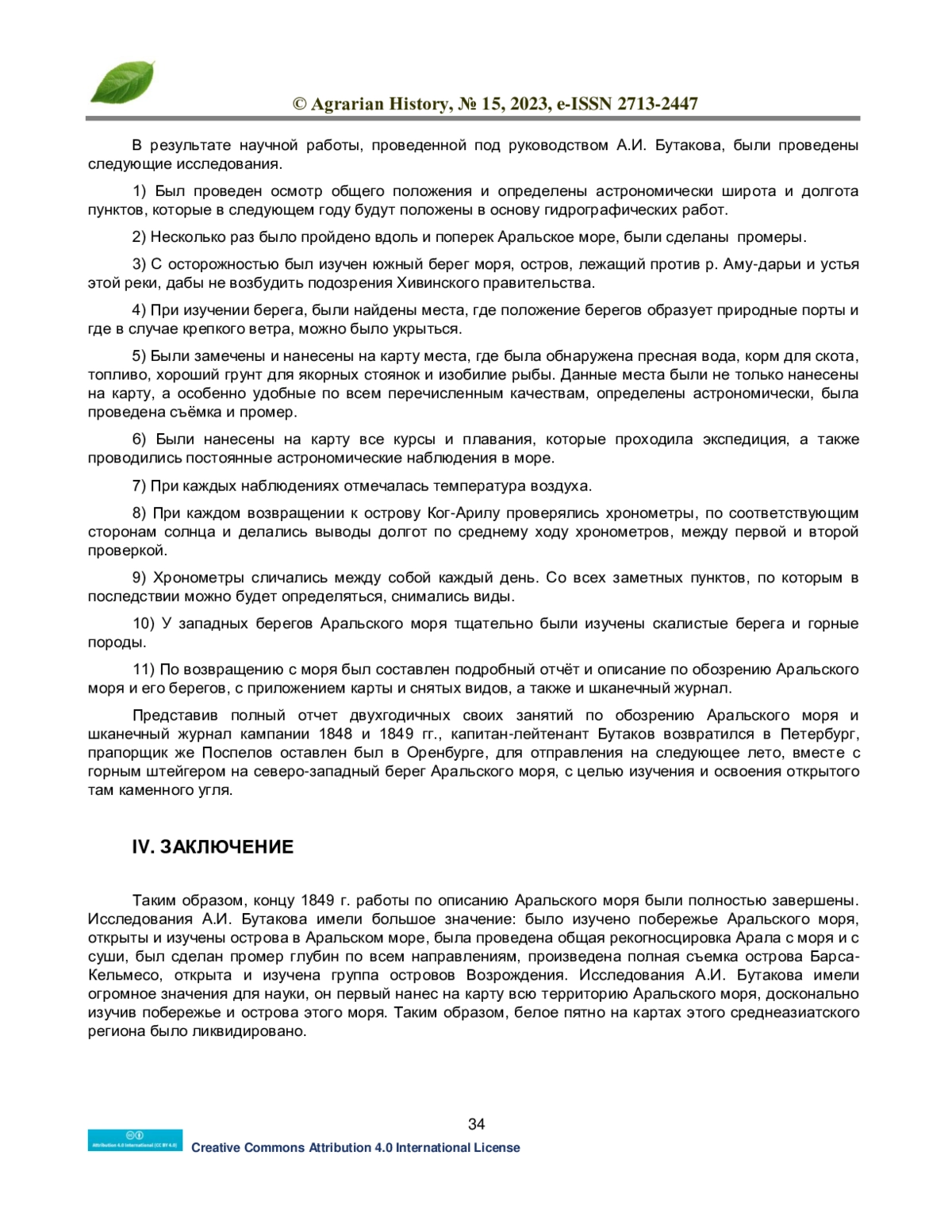 © Agrarian History, № 15, 2023, e-ISSN 2713-2447

В результате научной работы, проведенной под руководством А.И. Бутакова, были проведены следующие исследования.

1) Был проведен осмотр общего положения и определены астрономически широта и долгота пунктов, которые в следующем году будут положены в основу гидрографических работ.

2) Несколько раз было пройдено вдоль и поперек Аральское море, были сделаны промеры.

3) С осторожностью был изучен южный берег моря, остров, лежащий против р. Аму-дарьи и устья этой реки, дабы не возбудить подозрения Хивинского правительства.

4) При изучении берега, были найдены места, где положение берегов образует природные порты и где в случае крепкого ветра, можно было укрыться.

5) Были замечены и нанесены на карту места, где была обнаружена пресная вода, корм для скота, топливо, хороший грунт для якорных стоянок и изобилие рыбы. Данные места были не только нанесены на карту, а особенно удобные по всем перечисленным качествам, определены астрономически, была проведена съёмка и промер.

6) Были нанесены на карту все курсы и плавания, которые проходила экспедиция, а также проводились постоянные астрономические наблюдения в море.

7) При каждых наблюдениях отмечалась температура воздуха.

8) При каждом возвращении к острову Ког-Арилу проверялись хронометры, по соответствующим сторонам солнца и делались выводы долгот по среднему ходу хронометров, между первой и второй проверкой.

9) Хронометры сличались между собой каждый день. Со всех заметных пунктов, по которым в последствии можно будет определяться, снимались виды.

10) У западных берегов Аральского моря тщательно были изучены скалистые берега и горные породы.

11) По возвращению с моря был составлен подробный отчёт и описание по обозрению Аральского моря и его берегов, с приложением карты и снятых видов, а также и шканечный журнал.

Представив полный отчет двухгодичных своих занятий по обозрению Аральского моря и шканечный журнал кампании 1848 и 1849 гг., капитан-лейтенант Бутаков возвратился в Петербург, прапорщик же Поспелов оставлен был в Оренбурге, для отправления на следующее лето, вместе с горным штейгером на северо-западный берег Аральского моря, с целью изучения и освоения открытого там каменного угля.

IV. ЗАКЛЮЧЕНИЕ

Таким образом, концу 1849 г. работы по описанию Аральского моря были полностью завершены. Исследования А.И. Бутакова имели большое значение: было изучено побережье Аральского моря, открыты и изучены острова в Аральском море, была проведена общая рекогносцировка Арала с моря и с суши, был сделан промер глубин по всем направлениям, произведена полная съемка острова Барса-Кельмесо, открыта и изучена группа островов Возрождения. Исследования А.И. Бутакова имели огромное значения для науки, он первый нанес на карту всю территорию Аральского моря, досконально изучив побережье и острова этого моря. Таким образом, белое пятно на картах этого среднеазиатского региона было ликвидировано.

34

Attribution 4.0 International (CC BY 4.0)
Creative Commons Attribution 4.0 International License